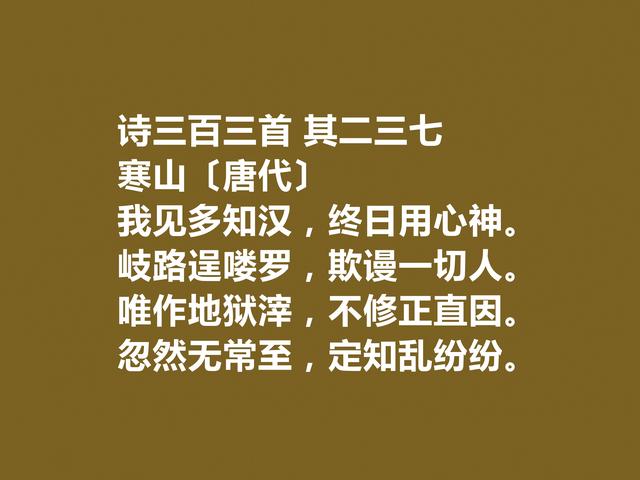 诗三百三首 其二三七
寒山〔唐代〕
我见多知汉，终日用心神。
岐路逞喽罗，欺谩一切人。
唯作地狱滓，不修正直因。
忽然无常至，定知乱纷纷。